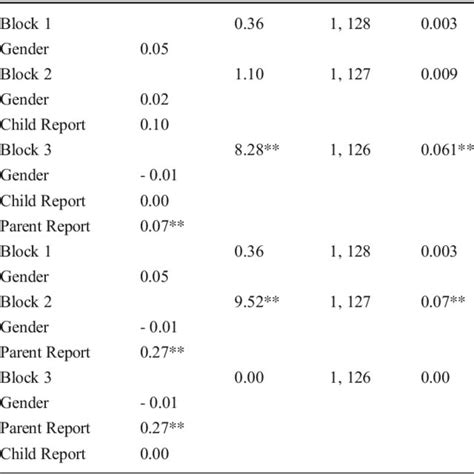 | | | | | |
|---|---|---|---|---|
| Block 1 | | 0.36 | 1, 128 | 0.003 |
| Gender | 0.05 | | | |
| Block 2 | | 1.10 | 1, 127 | 0.009 |
| Gender | 0.02 | | | |
| Child Report | 0.10 | | | |
| Block 3 | | 8.28** | 1, 126 | 0.061** |
| Gender | - 0.01 | | | |
| Child Report | 0.00 | | | |
| Parent Report | 0.07** | | | |
| Block 1 | | 0.36 | 1, 128 | 0.003 |
| Gender | 0.05 | | | |
| Block 2 | | 9.52** | 1, 127 | 0.07** |
| Gender | - 0.01 | | | |
| Parent Report | 0.27** | | | |
| Block 3 | | 0.00 | 1, 126 | 0.00 |
| Gender | - 0.01 | | | |
| Parent Report | 0.27** | | | |
| Child Report | 0.00 | | | |